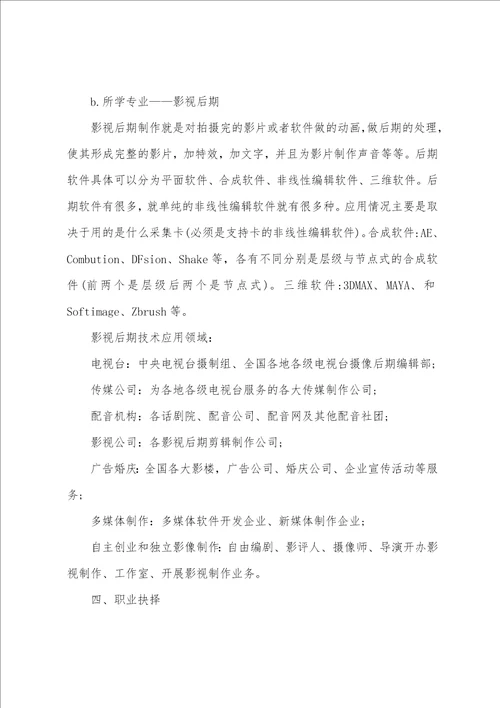 b.所学专业——影视后期

影视后期制作就是对拍摄完的影片或者软件做的动画,做后期的处理,使其形成完整的影片，加特效，加文字，并且为影片制作声音等等。后期软件具体可以分为平面软件、合成软件、非线性编辑软件、三维软件。后期软件有很多，就单纯的非线性编辑软件就有很多种。应用情况主要是取决于用的是什么采集卡(必须是支持卡的非线性编辑软件)。合成软件:AE、Combution、DFsion、Shake等，各有不同分别是层级与节点式的合成软件(前两个是层级后两个是节点式)。三维软件:3DMAX、MAYA、和Softimage、Zbrush等。

影视后期技术应用领域:

电视台：中央电视台摄制组、全国各地各级电视台摄像后期编辑部;

传媒公司：为各地各级电视台服务的各大传媒制作公司;

配音机构：各话剧院、配音公司、配音网及其他配音社团;

影视公司：各影视后期剪辑制作公司;

广告婚庆:全国各大影楼，广告公司、婚庆公司、企业宣传活动等服务;

多媒体制作：多媒体软件开发企业、新媒体制作企业;

自主创业和独立影像制作:自由编剧、影评人、摄像师、导演开办影视制作、工作室、开展影视制作业务。

四、职业抉择